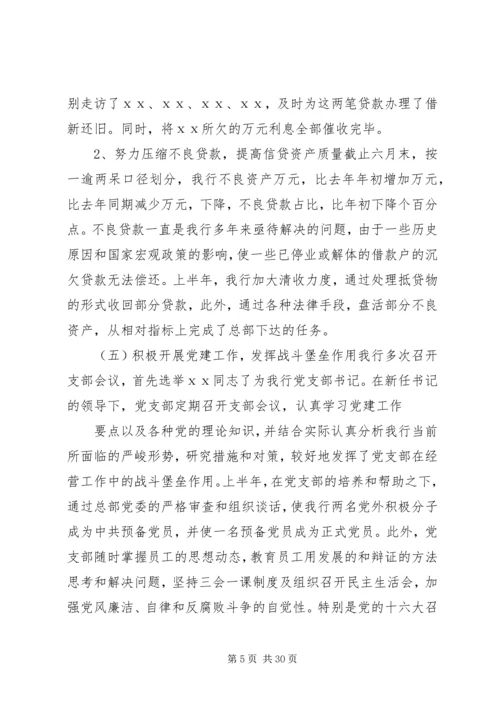 别走访了ｘｘ、ｘｘ、ｘｘ、ｘｘ，及时为这两笔贷款办理了借新还旧。同时，将ｘｘ所欠的万元利息全部催收完毕。

2、努力压缩不良贷款，提高信贷资产质量截止六月末，按一逾两呆口径划分，我行不良资产万元，比去年年初增加万元，比去年同期减少万元，下降，不良贷款占比，比年初下降个百分点。不良贷款一直是我行多年来亟待解决的问题，由于一些历史原因和国家宏观政策的影响，使一些已停业或解体的借款户的沉欠贷款无法偿还。上半年，我行加大清收力度，通过处理抵贷物的形式收回部分贷款，此外，通过各种法律手段，盘活部分不良资产，从相对指标上完成了总部下达的任务。

（五）积极开展党建工作，发挥战斗堡垒作用我行多次召开支部会议，首先选举ｘｘ同志了为我行党支部书记。在新任书记的领导下，党支部定期召开支部会议，认真学习党建工作

要点以及各种党的理论知识，并结合实际认真分析我行当前所面临的严峻形势，研究措施和对策，较好地发挥了党支部在经营工作中的战斗堡垒作用。上半年，在党支部的培养和帮助之下，通过总部党委的严格审查和组织谈话，使我行两名党外积极分子成为中共预备党员，并使一名预备党员成为正式党员。此外，党支部随时掌握员工的思想动态，教育员工用发展的和辩证的方法思考和解决问题，坚持三会一课制度及组织召开民主生活会，加强党风廉洁、自律和反腐败斗争的自觉性。特别是党的十六大召

第 5 页 共 30 页